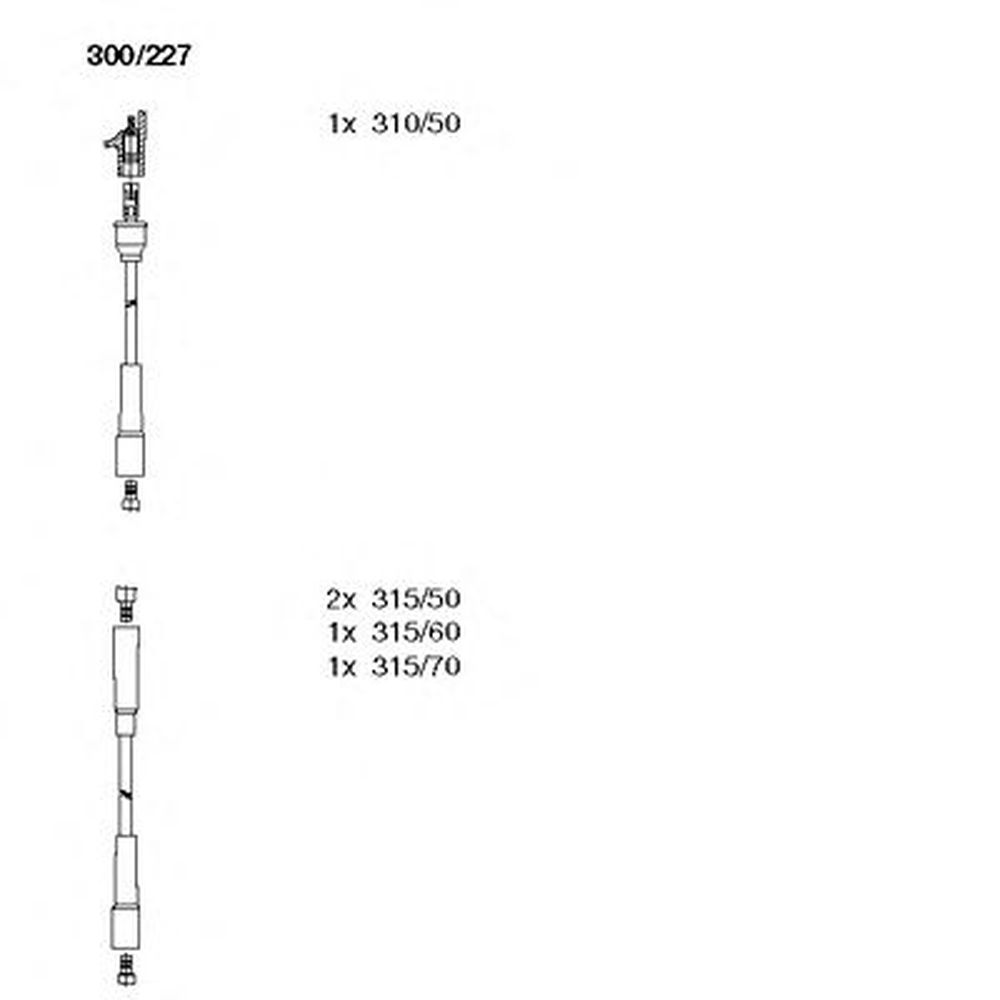 300/227

1x 310/50

2x 315/50
1x 315/60
1x 315/70